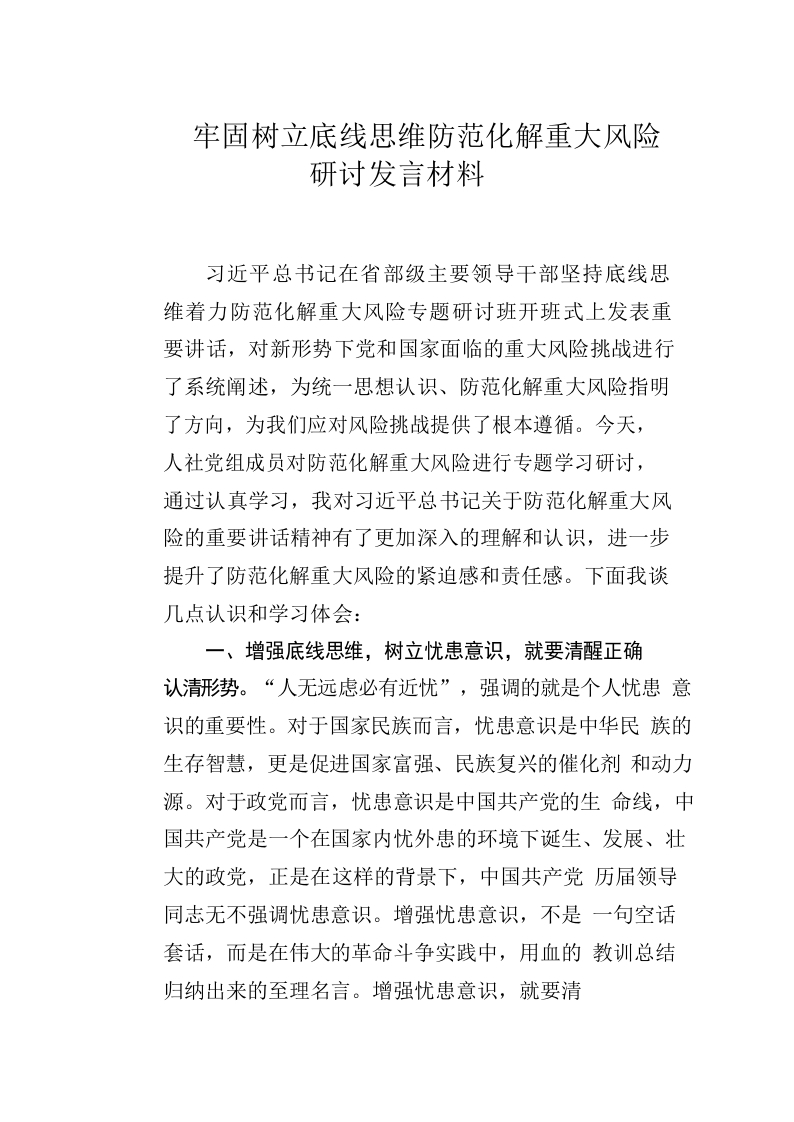 牢固树立底线思维防范化解重大风险
研讨发言材料

习近平总书记在省部级主要领导干部坚持底线思维着力防范化解重大风险专题研讨班开班式上发表重要讲话，对新形势下党和国家面临的重大风险挑战进行了系统阐述，为统一思想认识、防范化解重大风险指明了方向，为我们应对风险挑战提供了根本遵循。今天，人社党组成员对防范化解重大风险进行专题学习研讨，通过认真学习，我对习近平总书记关于防范化解重大风险的重要讲话精神有了更加深入的理解和认识，进一步提升了防范化解重大风险的紧迫感和责任感。下面我谈几点认识和学习体会：

一、增强底线思维，树立忧患意识，就要清醒正确认清形势。“人无远虑必有近忧”，强调的就是个人忧患意识的重要性。对于国家民族而言，忧患意识是中华民族的生存智慧，更是促进国家富强、民族复兴的催化剂和动力源。对于政党而言，忧患意识是中国共产党的生命线，中国共产党是一个在国家内忧外患的环境下诞生、发展、壮大的政党，正是在这样的背景下，中国共产党历届领导同志无不强调忧患意识。增强忧患意识，不是一句空话套话，而是在伟大的革命斗争实践中，用血的教训总结归纳出来的至理名言。增强忧患意识，就要清